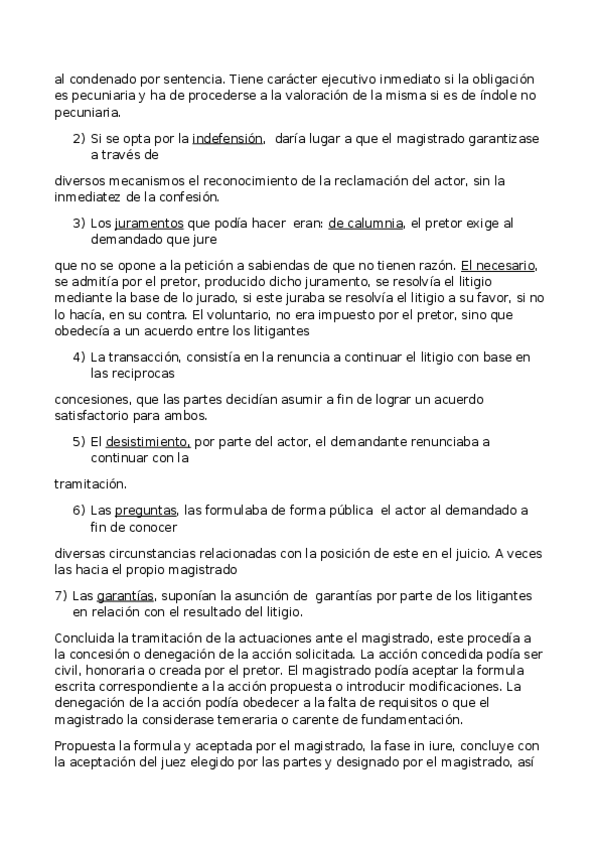 al condenado por sentencia. Tiene carácter ejecutivo inmediato si la obligación es pecuniaria y ha de procederse a la valoración de la misma si es de índole no pecuniaria.

2) Si se opta por la indefensión, daría lugar a que el magistrado garantizase a través de

diversos mecanismos el reconocimiento de la reclamación del actor, sin la inmediatez de la confesión.

3) Los juramentos que podía hacer eran: de calumnia, el pretor exige al demandado que jure

que no se opone a la petición a sabiendas de que no tienen razón. El necesario, se admitía por el pretor, producido dicho juramento, se resolvía el litigio mediante la base de lo jurado, si este juraba se resolvía el litigio a su favor, si no lo hacía, en su contra. El voluntario, no era impuesto por el pretor, sino que obedecía a un acuerdo entre los litigantes

4) La transacción, consistía en la renuncia a continuar el litigio con base en las reciprocas

concesiones, que las partes decidían asumir a fin de lograr un acuerdo satisfactorio para ambos.

5) El desistimiento, por parte del actor, el demandante renunciaba a continuar con la

tramitación.

6) Las preguntas, las formulaba de forma pública el actor al demandado a fin de conocer

diversas circunstancias relacionadas con la posición de este en el juicio. A veces las hacia el propio magistrado

7) Las garantías, suponían la asunción de garantías por parte de los litigantes en relación con el resultado del litigio.

Concluida la tramitación de la actuaciones ante el magistrado, este procedía a la concesión o denegación de la acción solicitada. La acción concedida podía ser civil, honoraria o creada por el pretor. El magistrado podía aceptar la formula escrita correspondiente a la acción propuesta o introducir modificaciones. La denegación de la acción podía obedecer a la falta de requisitos o que el magistrado la considerase temeraria o carente de fundamentación.

Propuesta la formula y aceptada por el magistrado, la fase in iure, concluye con la aceptación del juez elegido por las partes y designado por el magistrado, así